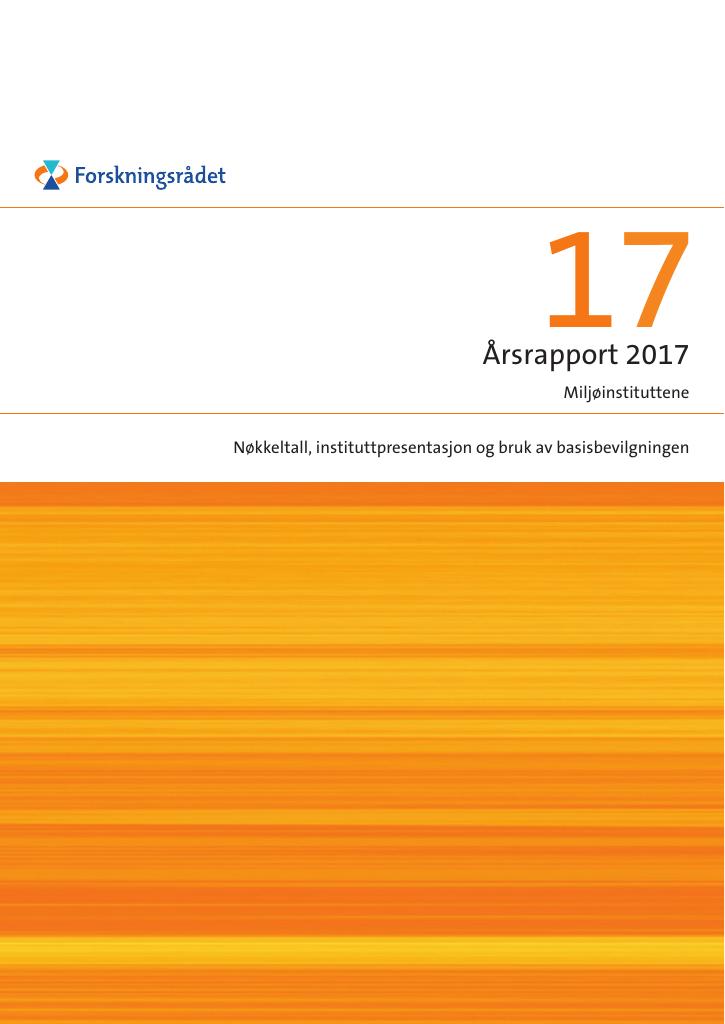 Forskningsrådet

17

Årsrapport 2017

Miljøinstituttene

Nøkkeltall, instituttpresentasjon og bruk av basisbevilgningen